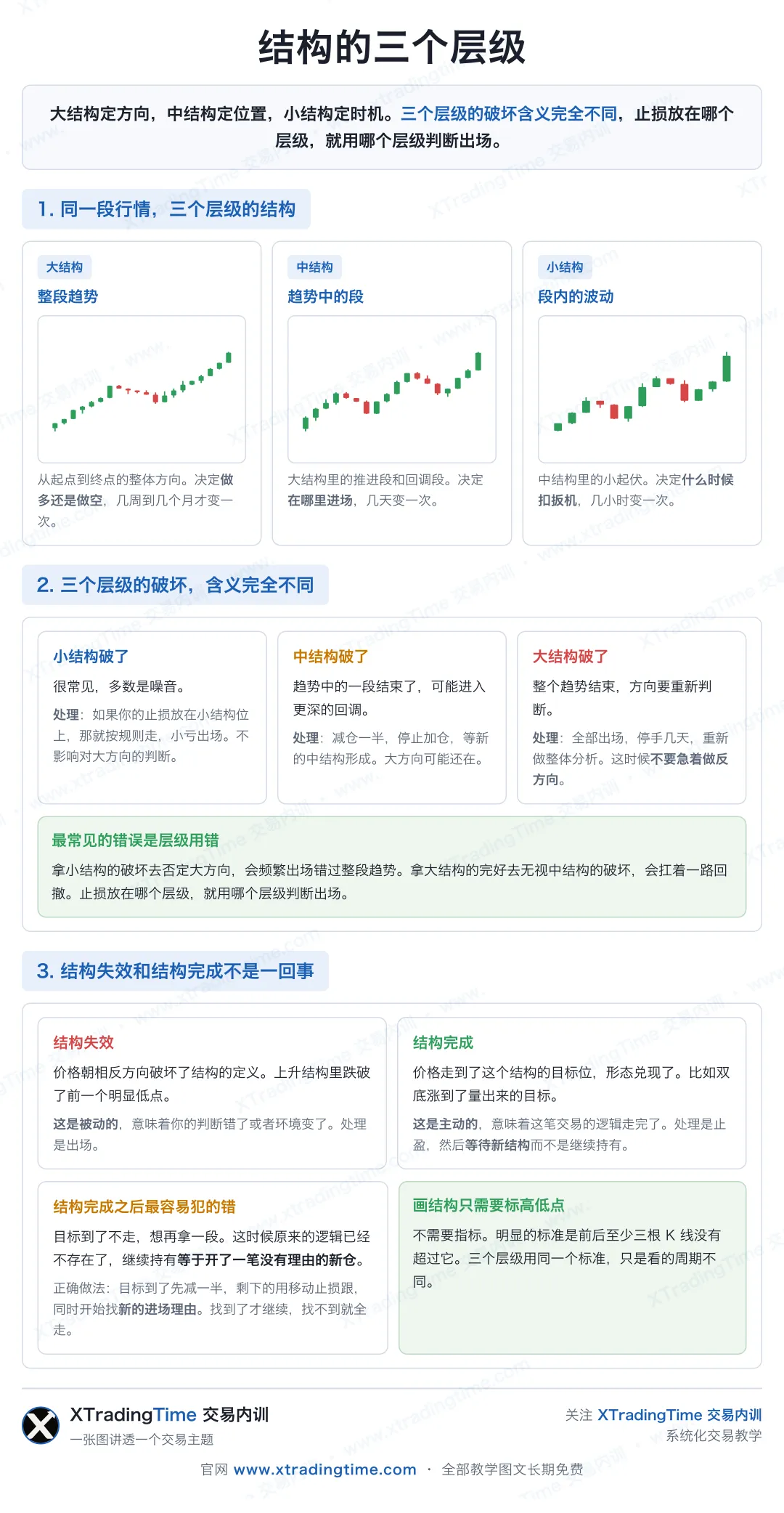 结构的三个层级

大结构定方向，中结构定位置，小结构定时机。三个层级的破坏含义完全不同，止损放在哪个层级，就用哪个层级判断出场。

1. 同一段行情，三个层级的结构

大结构
整段趋势

从起点到终点的整体方向。决定做多还是做空，几周到几个月才变一次。

中结构
趋势中的段

大结构里的推进段和回调段。决定在哪里进场，几天变一次。

小结构
段内的波动

中结构里的小起伏。决定什么时候扣扳机，几小时变一次。

2. 三个层级的破坏，含义完全不同

小结构破了
很常见，多数是噪音。
处理：如果你的止损放在小结构位上，那就按规则走，小亏出场。不影响对大方向的判断。

中结构破了
趋势中的一段结束了，可能进入更深的回调。
处理：减仓一半，停止加仓，等新的中结构形成。大方向可能还在。

大结构破了
整个趋势结束，方向要重新判断。
处理：全部出场，停手几天，重新做整体分析。这时候不要急着做反方向。

最常见的错误是层级用错
拿小结构的破坏去否定大方向，会频繁出场错过整段趋势。拿大结构的完好去无视中结构的破坏，会扛着一路回撤。止损放在哪个层级，就用哪个层级判断出场。

3. 结构失效和结构完成不是一回事

结构失效
价格朝相反方向破坏了结构的定义。上升结构里跌破了前一个明显低点。
这是被动的，意味着你的判断错了或者环境变了。处理是出场。

结构完成
价格走到了这个结构的目标位，形态兑现了。比如双底涨到了量出来的目标。
这是主动的，意味着这笔交易的逻辑走完了。处理是止盈，然后等待新结构而不是继续持有。

结构完成之后最容易犯的错
目标到了不走，想再拿一段。这时候原来的逻辑已经不存在了，继续持有等于开了一笔没有理由的新仓。
正确做法：目标到了先减一半，剩下的用移动止损跟，同时开始找新的进场理由。找到了才继续，找不到就全走。

画结构只需要标高低点
不需要指标。明显的标准是前后至少三根 K 线没有超过它。三个层级用同一个标准，只是看的周期不同。

XTradingTime 交易内训
一张图讲透一个交易主题

关注 XTradingTime 交易内训
系统化交易教学

官网 www.xtradingtime.com · 全部教学图文长期免费